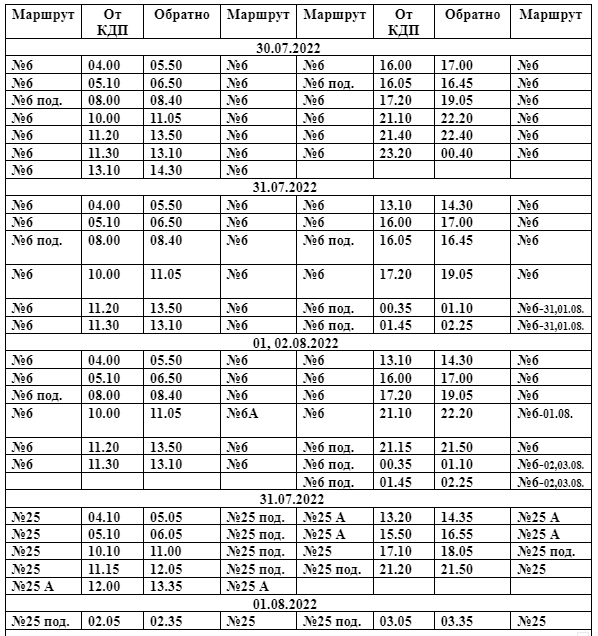 | Маршрут | От КДП | Обратно | Маршрут | Маршрут | От КДП | Обратно | Маршрут |
|---|---|---|---|---|---|---|---|
| 30.07.2022 | | | | | | | |
| №6 | 04.00 | 05.50 | №6 | №6 | 16.00 | 17.00 | №6 |
| №6 | 05.10 | 06.50 | №6 | №6 под. | 16.05 | 16.45 | №6 |
| №6 под. | 08.00 | 08.40 | №6 | №6 | 17.20 | 19.05 | №6 |
| №6 | 10.00 | 11.05 | №6 | №6 | 21.10 | 22.20 | №6 |
| №6 | 11.20 | 13.50 | №6 | №6 | 21.40 | 22.40 | №6 |
| №6 | 11.30 | 13.10 | №6 | №6 | 23.20 | 00.40 | №6 |
| №6 | 13.10 | 14.30 | №6 | | | | |
| 31.07.2022 | | | | | | | |
| №6 | 04.00 | 05.50 | №6 | №6 | 13.10 | 14.30 | №6 |
| №6 | 05.10 | 06.50 | №6 | №6 | 16.00 | 17.00 | №6 |
| №6 под. | 08.00 | 08.40 | №6 | №6 под. | 16.05 | 16.45 | №6 |
| №6 | 10.00 | 11.05 | №6 | №6 | 17.20 | 19.05 | №6 |
| №6 | 11.20 | 13.50 | №6 | №6 под. | 00.35 | 01.10 | №6-31,01.08. |
| №6 | 11.30 | 13.10 | №6 | №6 под. | 01.45 | 02.25 | №6-31,01.08. |
| 01, 02.08.2022 | | | | | | | |
| №6 | 04.00 | 05.50 | №6 | №6 | 13.10 | 14.30 | №6 |
| №6 | 05.10 | 06.50 | №6 | №6 | 16.00 | 17.00 | №6 |
| №6 под. | 08.00 | 08.40 | №6 | №6 | 17.20 | 19.05 | №6 |
| №6 | 10.00 | 11.05 | №6А | №6 | 21.10 | 22.20 | №6-01.08. |
| №6 | 11.20 | 13.50 | №6 | №6 под. | 21.15 | 21.50 | №6 |
| №6 | 11.30 | 13.10 | №6 | №6 под. | 00.35 | 01.10 | №6-02,03.08. |
| | | | | №6 под. | 01.45 | 02.25 | №6-02,03.08. |
| 31.07.2022 | | | | | | | |
| №25 | 04.10 | 05.05 | №25 под. | №25 А | 13.20 | 14.35 | №25 А |
| №25 | 05.10 | 06.05 | №25 под. | №25 А | 15.50 | 16.55 | №25 А |
| №25 | 10.10 | 11.00 | №25 под. | №25 | 17.10 | 18.05 | №25 под. |
| №25 | 11.15 | 12.05 | №25 под. | №25 под. | 21.20 | 21.50 | №25 |
| №25 А | 12.00 | 13.35 | №25 А | | | | |
| 01.08.2022 | | | | | | | |
| №25 под. | 02.05 | 02.35 | №25 | №25 под. | 03.05 | 03.35 | №25 |